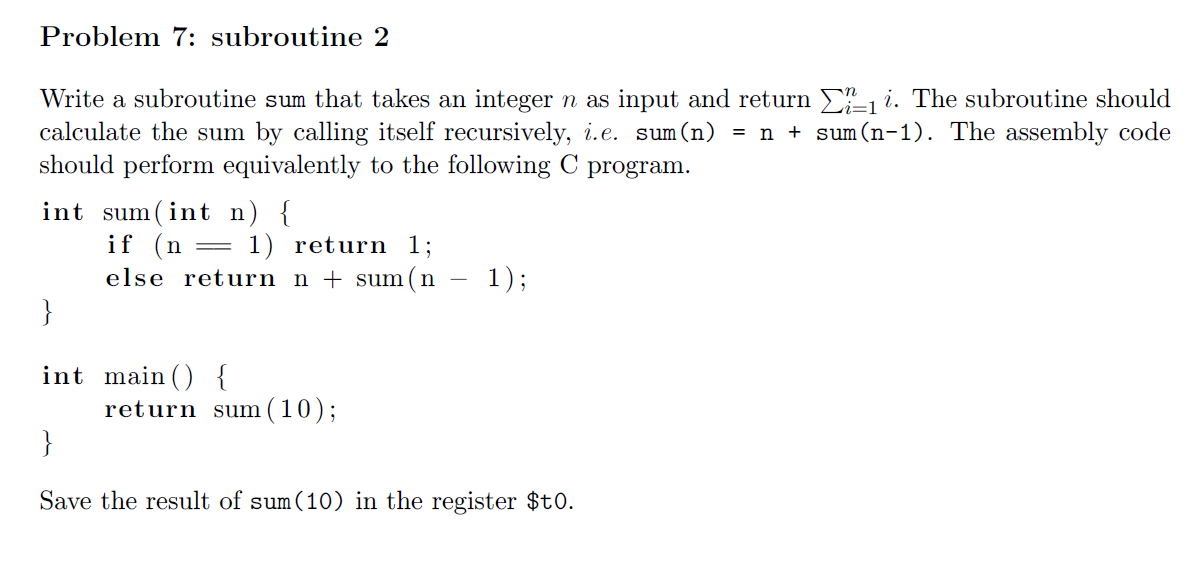 Problem 7: subroutine 2

Write a subroutine sum that takes an integer $n$ as input and return $\sum_{i=1}^{n} i$. The subroutine should calculate the sum by calling itself recursively, i.e. sum(n) = n + sum(n-1). The assembly code should perform equivalently to the following C program.

int sum(int n) {
    if (n == 1) return 1;
    else return n + sum(n - 1);
}

int main() {
    return sum(10);
}

Save the result of sum(10) in the register $t0.